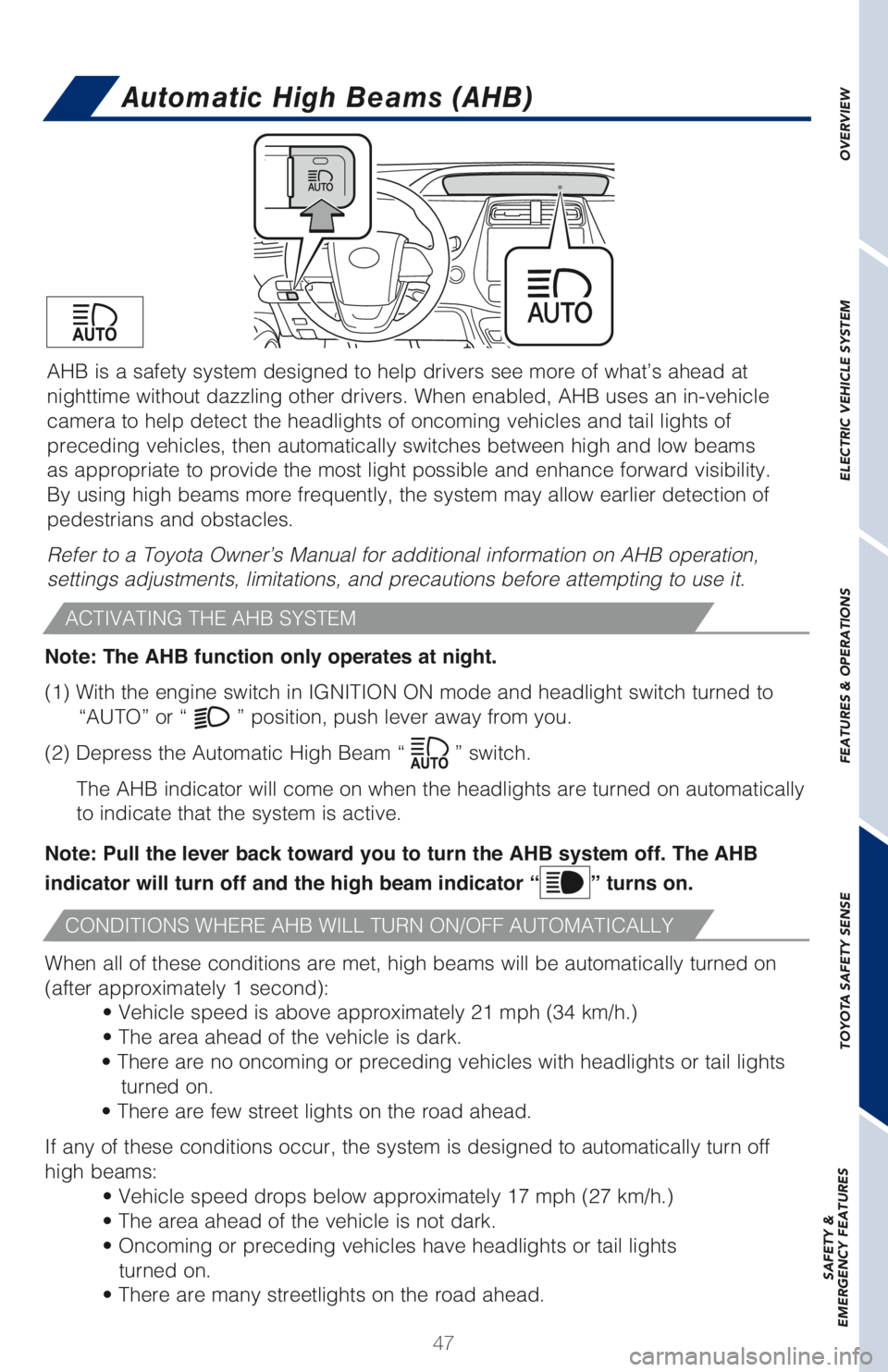 Automatic High Beams (AHB)

AUTO

AUTO

AUTO

AHB is a safety system designed to help drivers see more of what's ahead at nighttime without dazzling other drivers. When enabled, AHB uses an in-vehicle camera to help detect the headlights of oncoming vehicles and tail lights of preceding vehicles, then automatically switches between high and low beams as appropriate to provide the most light possible and enhance forward visibility. By using high beams more frequently, the system may allow earlier detection of pedestrians and obstacles.

Refer to a Toyota Owner's Manual for additional information on AHB operation, settings adjustments, limitations, and precautions before attempting to use it.

ACTIVATING THE AHB SYSTEM

Note: The AHB function only operates at night.

(1) With the engine switch in IGNITION ON mode and headlight switch turned to "AUTO" or " " position, push lever away from you.

(2) Depress the Automatic High Beam " AUTO " switch.

The AHB indicator will come on when the headlights are turned on automatically to indicate that the system is active.

Note: Pull the lever back toward you to turn the AHB system off. The AHB indicator will turn off and the high beam indicator " " turns on.

CONDITIONS WHERE AHB WILL TURN ON/OFF AUTOMATICALLY

When all of these conditions are met, high beams will be automatically turned on (after approximately 1 second):
• Vehicle speed is above approximately 21 mph (34 km/h.)
• The area ahead of the vehicle is dark.
• There are no oncoming or preceding vehicles with headlights or tail lights turned on.
• There are few street lights on the road ahead.

If any of these conditions occur, the system is designed to automatically turn off high beams:
• Vehicle speed drops below approximately 17 mph (27 km/h.)
• The area ahead of the vehicle is not dark.
• Oncoming or preceding vehicles have headlights or tail lights turned on.
• There are many streetlights on the road ahead.

47

OVERVIEW
ELECTRIC VEHICLE SYSTEM
FEATURES & OPERATIONS
TOYOTA SAFETY SENSE
SAFETY & EMERGENCY FEATURES

carmanualsonline.info